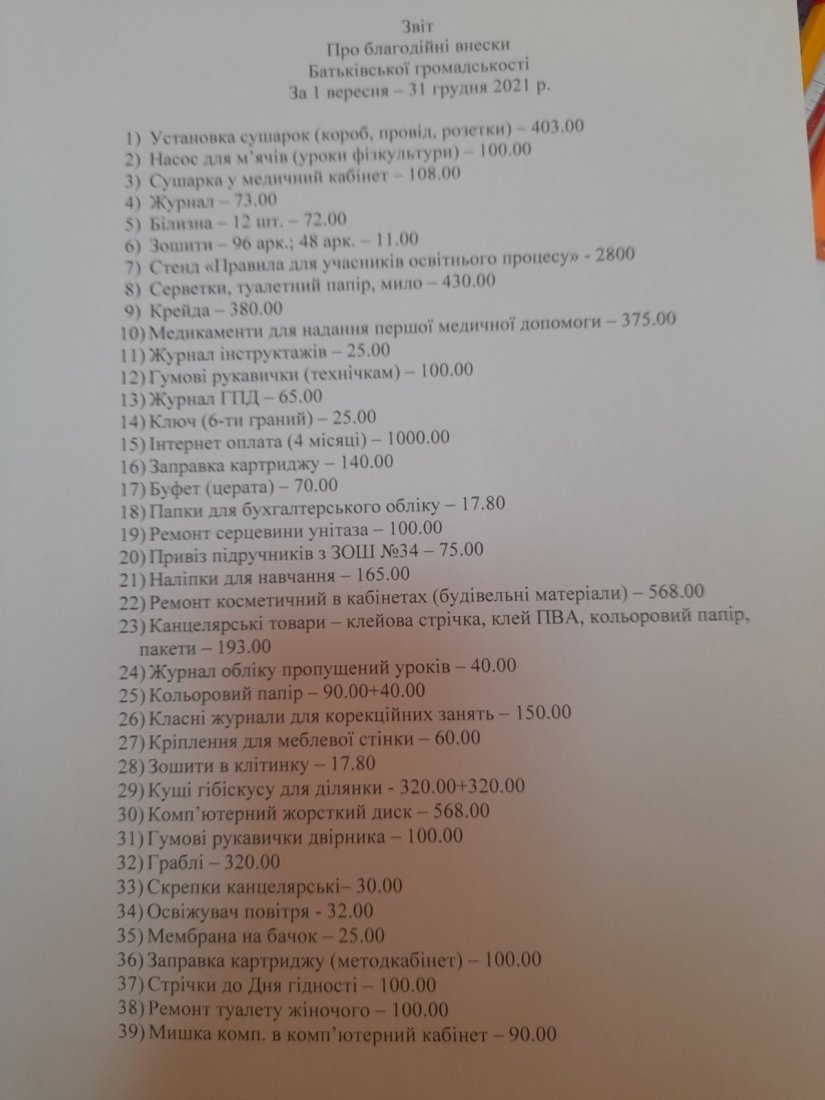 Звіт
Про благодійні внески
Батьківської громадськості
За 1 вересня – 31 грудня 2021 р.

1) Установка сушарок (короб, провід, розетки) – 403.00
2) Насос для м'ячів (уроки фізкультури) – 100.00
3) Сушарка у медичний кабінет – 108.00
4) Журнал – 73.00
5) Білизна – 12 шт. – 72.00
6) Зошити – 96 арк.; 48 арк. – 11.00
7) Стенд «Правила для учасників освітнього процесу» - 2800
8) Серветки, туалетний папір, мило – 430.00
9) Крейда – 380.00
10) Медикаменти для надання першої медичної допомоги – 375.00
11) Журнал інструктажів – 25.00
12) Гумові рукавички (технічкам) – 100.00
13) Журнал ГПД – 65.00
14) Ключ (6-ти граний) – 25.00
15) Інтернет оплата (4 місяці) – 1000.00
16) Заправка картриджу – 140.00
17) Буфет (церата) – 70.00
18) Папки для бухгалтерського обліку – 17.80
19) Ремонт серцевини унітаза – 100.00
20) Привіз підручників з ЗОШ №34 – 75.00
21) Наліпки для навчання – 165.00
22) Ремонт косметичний в кабінетах (будівельні матеріали) – 568.00
23) Канцелярські товари – клейова стрічка, клей ПВА, кольоровий папір, пакети – 193.00
24) Журнал обліку пропущений уроків – 40.00
25) Кольоровий папір – 90.00+40.00
26) Класні журнали для корекційних занять – 150.00
27) Кріплення для меблевої стінки – 60.00
28) Зошити в клітинку – 17.80
29) Кущі гібіскусу для ділянки - 320.00+320.00
30) Комп'ютерний жорсткий диск – 568.00
31) Гумові рукавички двірника – 100.00
32) Граблі – 320.00
33) Скрепки канцелярські– 30.00
34) Освіжувач повітря - 32.00
35) Мембрана на бачок – 25.00
36) Заправка картриджу (методкабінет) – 100.00
37) Стрічки до Дня гідності – 100.00
38) Ремонт туалету жіночого – 100.00
39) Мишка комп. в комп'ютерний кабінет – 90.00